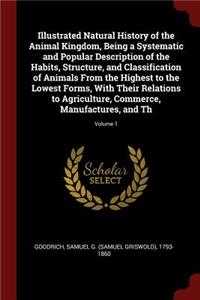 Illustrated Natural History of the Animal Kingdom, Being a Systematic and Popular Description of the Habits, Structure, and Classification of Animals From the Highest to the Lowest Forms, With Their Relations to Agriculture, Commerce, Manufactures, and Th

Volume 1

Scholar SELECT

GOODRICH, SAMUEL G. (SAMUEL GRISWOLD), 1793-1860